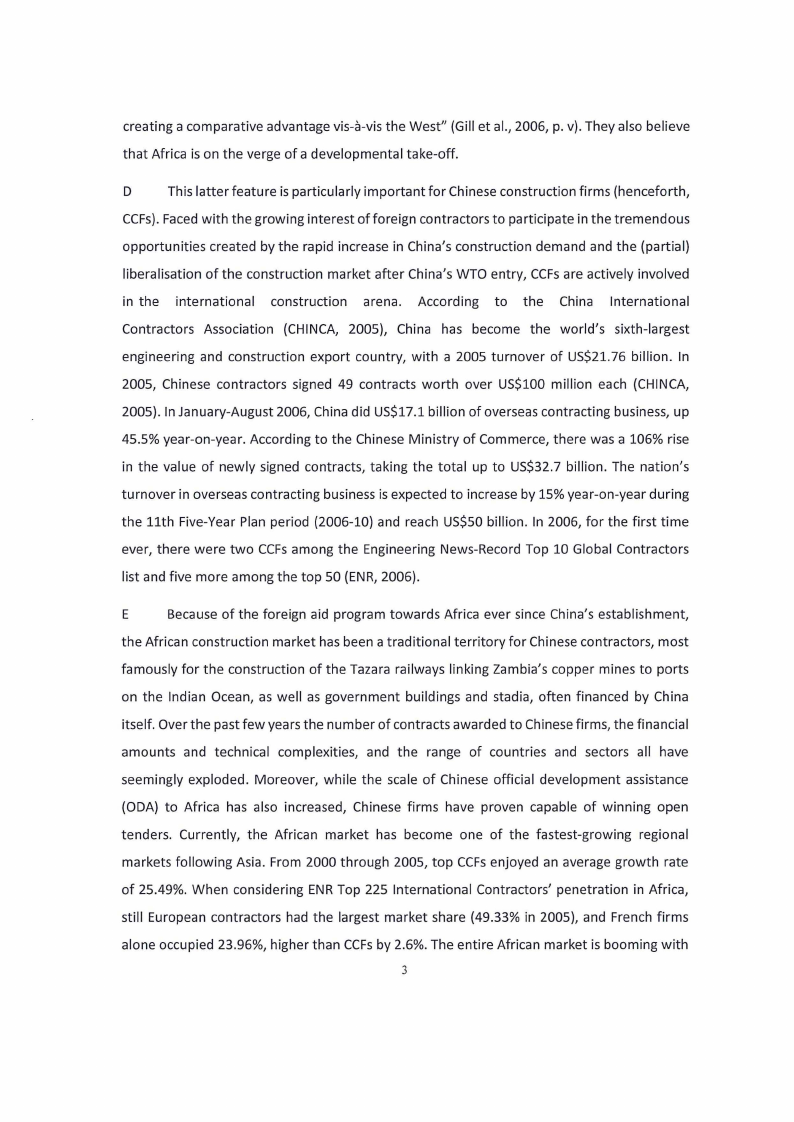 creating a comparative advantage vis-à-vis the West" (Gill et al., 2006, p. v). They also believe that Africa is on the verge of a developmental take-off.

D This latter feature is particularly important for Chinese construction firms (henceforth, CCFs). Faced with the growing interest of foreign contractors to participate in the tremendous opportunities created by the rapid increase in China's construction demand and the (partial) liberalisation of the construction market after China's WTO entry, CCFs are actively involved in the international construction arena. According to the China International Contractors Association (CHINCA, 2005), China has become the world's sixth-largest engineering and construction export country, with a 2005 turnover of US$21.76 billion. In 2005, Chinese contractors signed 49 contracts worth over US$100 million each (CHINCA, 2005). In January-August 2006, China did US$17.1 billion of overseas contracting business, up 45.5% year-on-year. According to the Chinese Ministry of Commerce, there was a 106% rise in the value of newly signed contracts, taking the total up to US$32.7 billion. The nation's turnover in overseas contracting business is expected to increase by 15% year-on-year during the 11th Five-Year Plan period (2006-10) and reach US$50 billion. In 2006, for the first time ever, there were two CCFs among the Engineering News-Record Top 10 Global Contractors list and five more among the top 50 (ENR, 2006).

E Because of the foreign aid program towards Africa ever since China's establishment, the African construction market has been a traditional territory for Chinese contractors, most famously for the construction of the Tazara railways linking Zambia's copper mines to ports on the Indian Ocean, as well as government buildings and stadia, often financed by China itself. Over the past few years the number of contracts awarded to Chinese firms, the financial amounts and technical complexities, and the range of countries and sectors all have seemingly exploded. Moreover, while the scale of Chinese official development assistance (ODA) to Africa has also increased, Chinese firms have proven capable of winning open tenders. Currently, the African market has become one of the fastest-growing regional markets following Asia. From 2000 through 2005, top CCFs enjoyed an average growth rate of 25.49%. When considering ENR Top 225 International Contractors' penetration in Africa, still European contractors had the largest market share (49.33% in 2005), and French firms alone occupied 23.96%, higher than CCFs by 2.6%. The entire African market is booming with

3